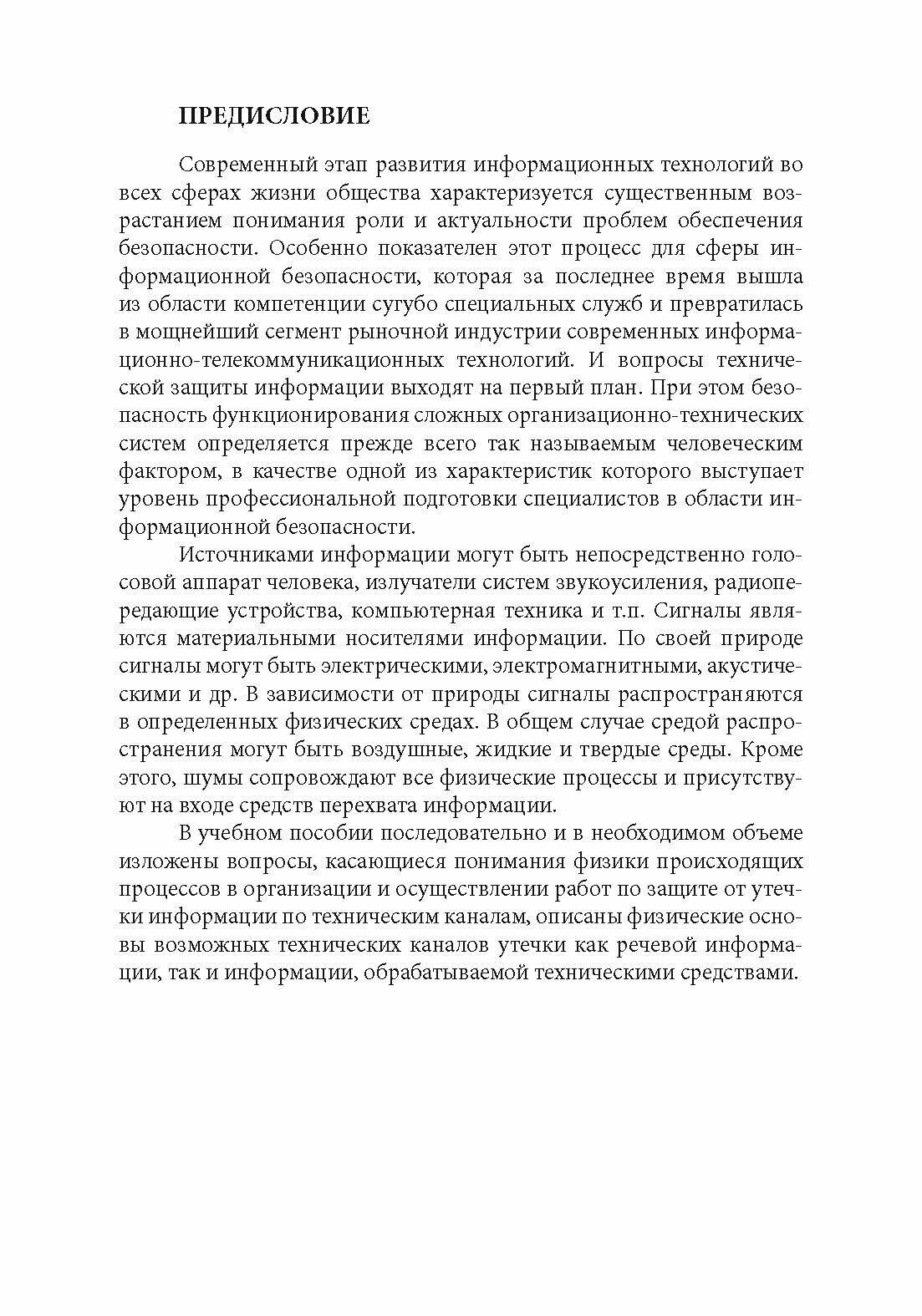 ПРЕДИСЛОВИЕ

Современный этап развития информационных технологий во всех сферах жизни общества характеризуется существенным возрастанием понимания роли и актуальности проблем обеспечения безопасности. Особенно показателен этот процесс для сферы информационной безопасности, которая за последнее время вышла из области компетенции сугубо специальных служб и превратилась в мощнейший сегмент рыночной индустрии современных информационно-телекоммуникационных технологий. И вопросы технической защиты информации выходят на первый план. При этом безопасность функционирования сложных организационно-технических систем определяется прежде всего так называемым человеческим фактором, в качестве одной из характеристик которого выступает уровень профессиональной подготовки специалистов в области информационной безопасности.

Источниками информации могут быть непосредственно голосовой аппарат человека, излучатели систем звукоусиления, радиопередающие устройства, компьютерная техника и т.п. Сигналы являются материальными носителями информации. По своей природе сигналы могут быть электрическими, электромагнитными, акустическими и др. В зависимости от природы сигналы распространяются в определенных физических средах. В общем случае средой распространения могут быть воздушные, жидкие и твердые среды. Кроме этого, шумы сопровождают все физические процессы и присутствуют на входе средств перехвата информации.

В учебном пособии последовательно и в необходимом объеме изложены вопросы, касающиеся понимания физики происходящих процессов в организации и осуществлении работ по защите от утечки информации по техническим каналам, описаны физические основы возможных технических каналов утечки как речевой информации, так и информации, обрабатываемой техническими средствами.